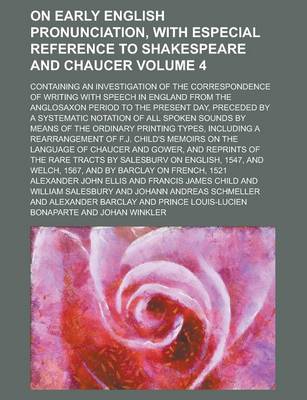 ON EARLY ENGLISH PRONUNCIATION, WITH ESPECIAL REFERENCE TO SHAKESPEARE AND CHAUCER VOLUME 4

CONTAINING AN INVESTIGATION OF THE CORRESPONDENCE OF WRITING WITH SPEECH IN ENGLAND FROM THE ANGLOSAXON PERIOD TO THE PRESENT DAY, PRECEDED BY A SYSTEMATIC NOTATION OF ALL SPOKEN SOUNDS BY MEANS OF THE ORDINARY PRINTING TYPES, INCLUDING A REARRANGEMENT OF F.J. CHILD'S MEMOIRS ON THE LANGUAGE OF CHAUCER AND GOWER, AND REPRINTS OF THE RARE TRACTS BY SALESBURV ON ENGLISH, 1547, AND WELCH, 1567, AND BY BARCLAY ON FRENCH, 1521

ALEXANDER JOHN ELLIS AND FRANCIS JAMES CHILD AND WILLIAM SALESBURY AND JOHANN ANDREAS SCHMELLER AND ALEXANDER BARCLAY AND PRINCE LOUIS-LUCIEN BONAPARTE AND JOHAN WINKLER